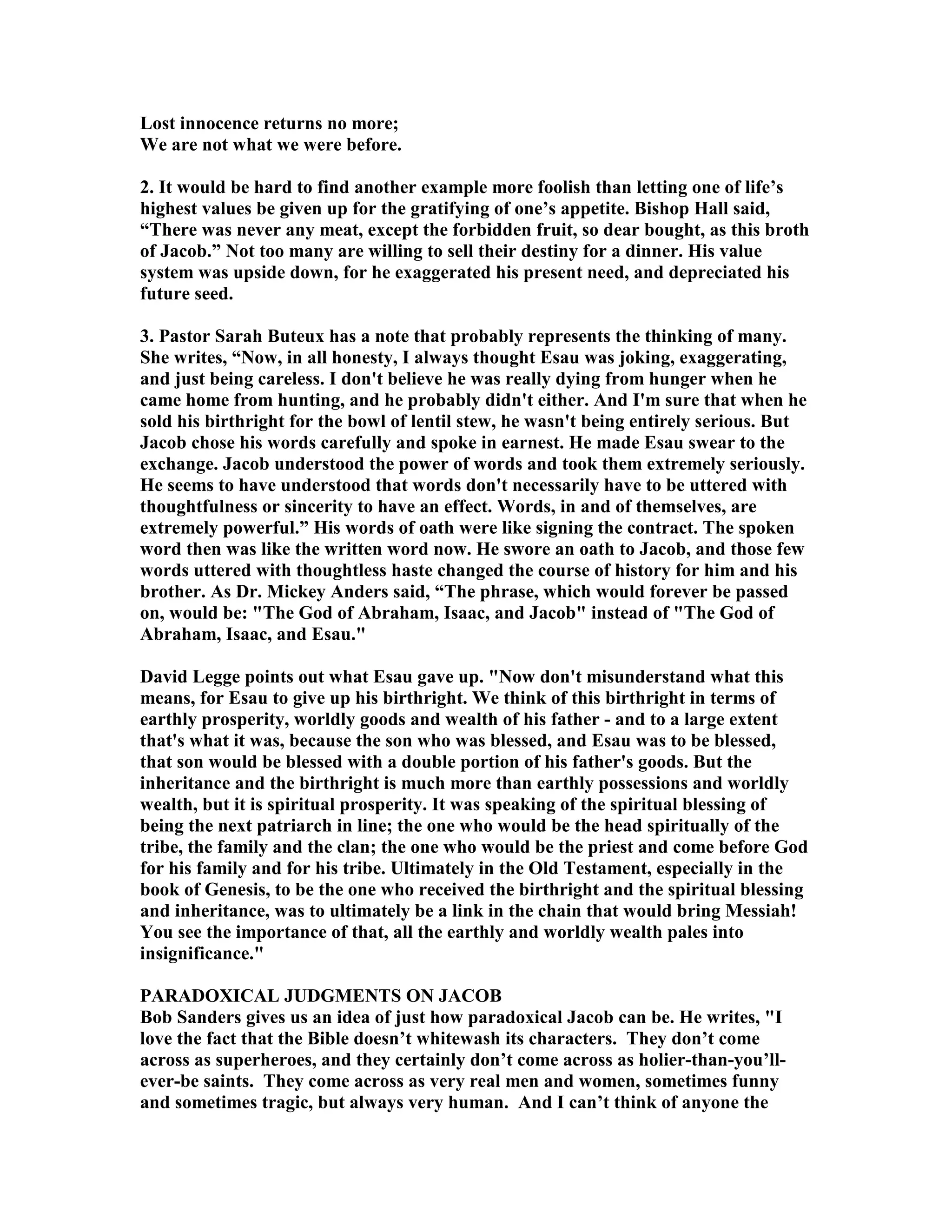 Lost innocence returns no more;
We are not what we were before.

2. It would be hard to find another example more foolish than letting one of life’s highest values be given up for the gratifying of one’s appetite. Bishop Hall said, “There was never any meat, except the forbidden fruit, so dear bought, as this broth of Jacob.” Not too many are willing to sell their destiny for a dinner. His value system was upside down, for he exaggerated his present need, and depreciated his future seed.

3. Pastor Sarah Buteux has a note that probably represents the thinking of many. She writes, “Now, in all honesty, I always thought Esau was joking, exaggerating, and just being careless. I don't believe he was really dying from hunger when he came home from hunting, and he probably didn't either. And I'm sure that when he sold his birthright for the bowl of lentil stew, he wasn't being entirely serious. But Jacob chose his words carefully and spoke in earnest. He made Esau swear to the exchange. Jacob understood the power of words and took them extremely seriously. He seems to have understood that words don't necessarily have to be uttered with thoughtfulness or sincerity to have an effect. Words, in and of themselves, are extremely powerful.” His words of oath were like signing the contract. The spoken word then was like the written word now. He swore an oath to Jacob, and those few words uttered with thoughtless haste changed the course of history for him and his brother. As Dr. Mickey Anders said, “The phrase, which would forever be passed on, would be: "The God of Abraham, Isaac, and Jacob" instead of "The God of Abraham, Isaac, and Esau."

David Legge points out what Esau gave up. "Now don't misunderstand what this means, for Esau to give up his birthright. We think of this birthright in terms of earthly prosperity, worldly goods and wealth of his father - and to a large extent that's what it was, because the son who was blessed, and Esau was to be blessed, that son would be blessed with a double portion of his father's goods. But the inheritance and the birthright is much more than earthly possessions and worldly wealth, but it is spiritual prosperity. It was speaking of the spiritual blessing of being the next patriarch in line; the one who would be the head spiritually of the tribe, the family and the clan; the one who would be the priest and come before God for his family and for his tribe. Ultimately in the Old Testament, especially in the book of Genesis, to be the one who received the birthright and the spiritual blessing and inheritance, was to ultimately be a link in the chain that would bring Messiah! You see the importance of that, all the earthly and worldly wealth pales into insignificance."

PARADOXICAL JUDGMENTS ON JACOB
Bob Sanders gives us an idea of just how paradoxical Jacob can be. He writes, "I love the fact that the Bible doesn’t whitewash its characters. They don’t come across as superheroes, and they certainly don’t come across as holier-than-you’ll-ever-be saints. They come across as very real men and women, sometimes funny and sometimes tragic, but always very human. And I can’t think of anyone the